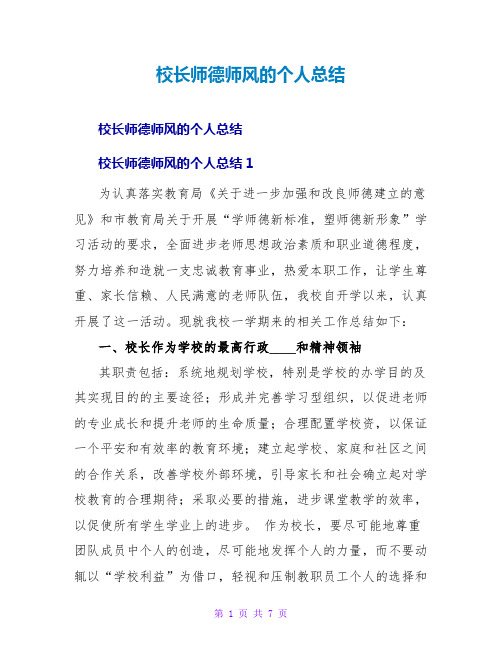 校长师德师风的个人总结

校长师德师风的个人总结

校长师德师风的个人总结 1

为认真落实教育局《关于进一步加强和改良师德建立的意见》和市教育局关于开展“学师德新标准，塑师德新形象”学习活动的要求，全面进步老师思想政治素质和职业道德程度，努力培养和造就一支忠诚教育事业，热爱本职工作，让学生尊重、家长信赖、人民满意的老师队伍，我校自开学以来，认真开展了这一活动。现就我校一学期来的相关工作总结如下：

一、校长作为学校的最高行政____和精神领袖

其职责包括：系统地规划学校，特别是学校的办学目的及其实现目的的主要途径；形成并完善学习型组织，以促进老师的专业成长和提升老师的生命质量；合理配置学校资，以保证一个平安和有效率的教育环境；建立起学校、家庭和社区之间的合作关系，改善学校外部环境，引导家长和社会确立起对学校教育的合理期待；采取必要的措施，进步课堂教学的效率，以促使所有学生学业上的进步。 作为校长，要尽可能地尊重团队成员中个人的创造，尽可能地发挥个人的力量，而不要动辄以“学校利益”为借口，轻视和压制教职员工个人的选择和

第 1 页 共 7 页